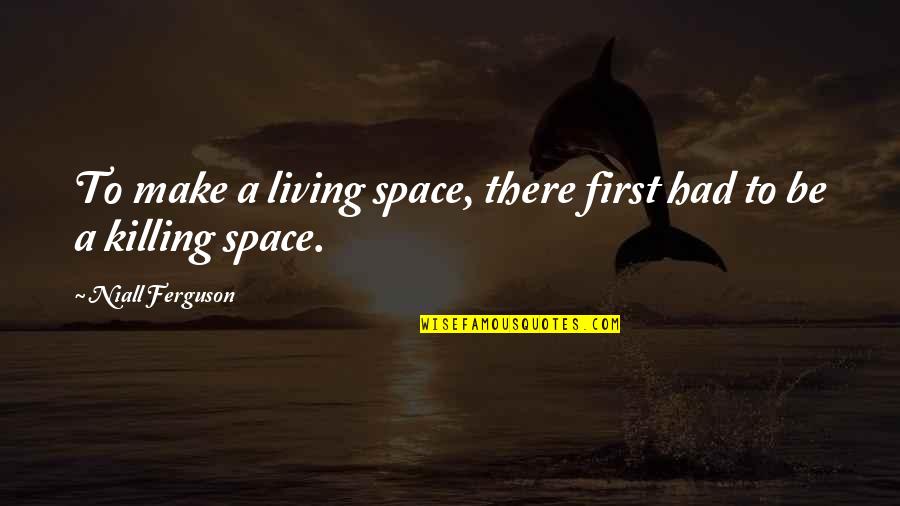 To make a living space, there first had to be a killing space.

~ Niall Ferguson

WISEFAMOUSQUOTES.COM